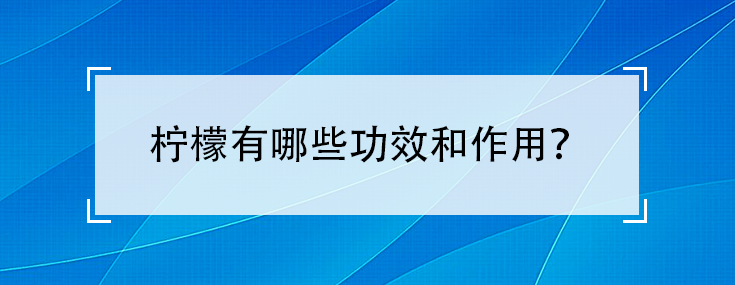 柠檬有哪些功效和作用?